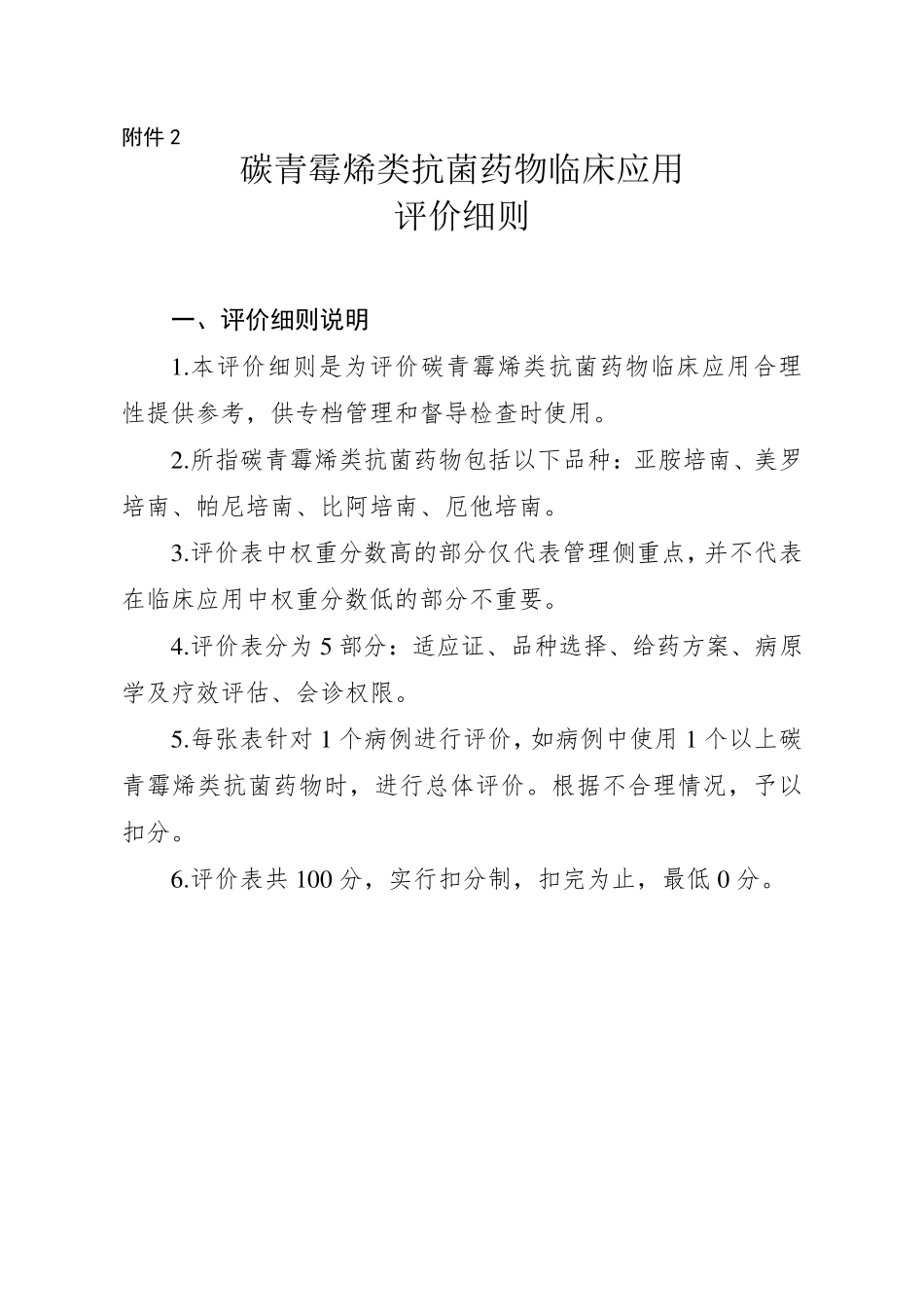 附件 2

碳青霉烯类抗菌药物临床应用
评价细则

一、评价细则说明

1.本评价细则是为评价碳青霉烯类抗菌药物临床应用合理性提供参考，供专档管理和督导检查时使用。

2.所指碳青霉烯类抗菌药物包括以下品种：亚胺培南、美罗培南、帕尼培南、比阿培南、厄他培南。

3.评价表中权重分数高的部分仅代表管理侧重点，并不代表在临床应用中权重分数低的部分不重要。

4.评价表分为 5 部分：适应证、品种选择、给药方案、病原学及疗效评估、会诊权限。

5.每张表针对 1 个病例进行评价，如病例中使用 1 个以上碳青霉烯类抗菌药物时，进行总体评价。根据不合理情况，予以扣分。

6.评价表共 100 分，实行扣分制，扣完为止，最低 0 分。